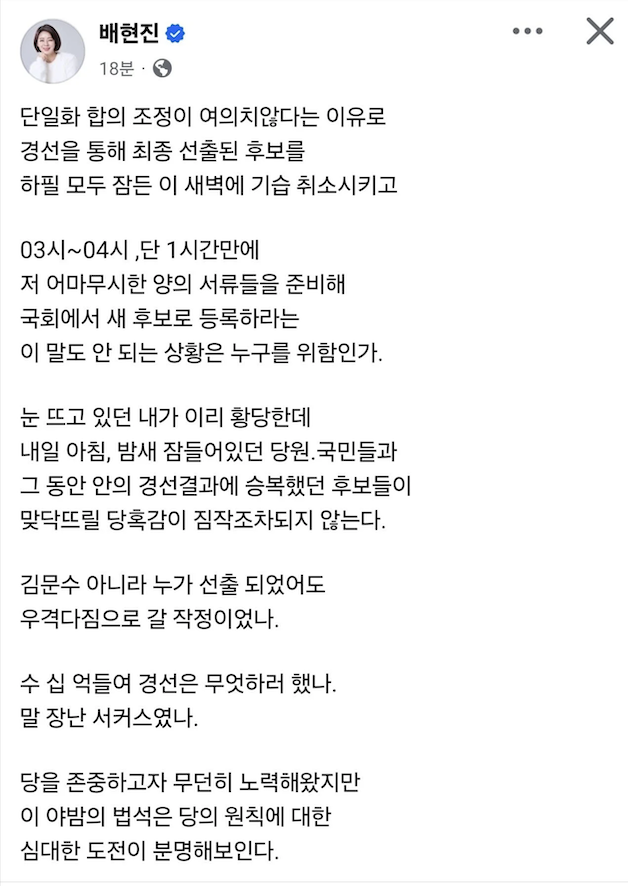 배현진
18분 ·

단일화 합의 조정이 여의치않다는 이유로
경선을 통해 최종 선출된 후보를
하필 모두 잠든 이 새벽에 기습 취소시키고

03시~04시 ,단 1시간만에
저 어마무시한 양의 서류들을 준비해
국회에서 새 후보로 등록하라는
이 말도 안 되는 상황은 누구를 위함인가.

눈 뜨고 있던 내가 이리 황당한데
내일 아침, 밤새 잠들어있던 당원.국민들과
그 동안 안의 경선결과에 승복했던 후보들이
맞닥뜨릴 당혹감이 짐작조차되지 않는다.

김문수 아니라 누가 선출 되었어도
우격다짐으로 갈 작정이었나.

수 십 억들여 경선은 무엇하러 했나.
말 장난 서커스였나.

당을 존중하고자 무던히 노력해왔지만
이 야밤의 법석은 당의 원칙에 대한
심대한 도전이 분명해보인다.